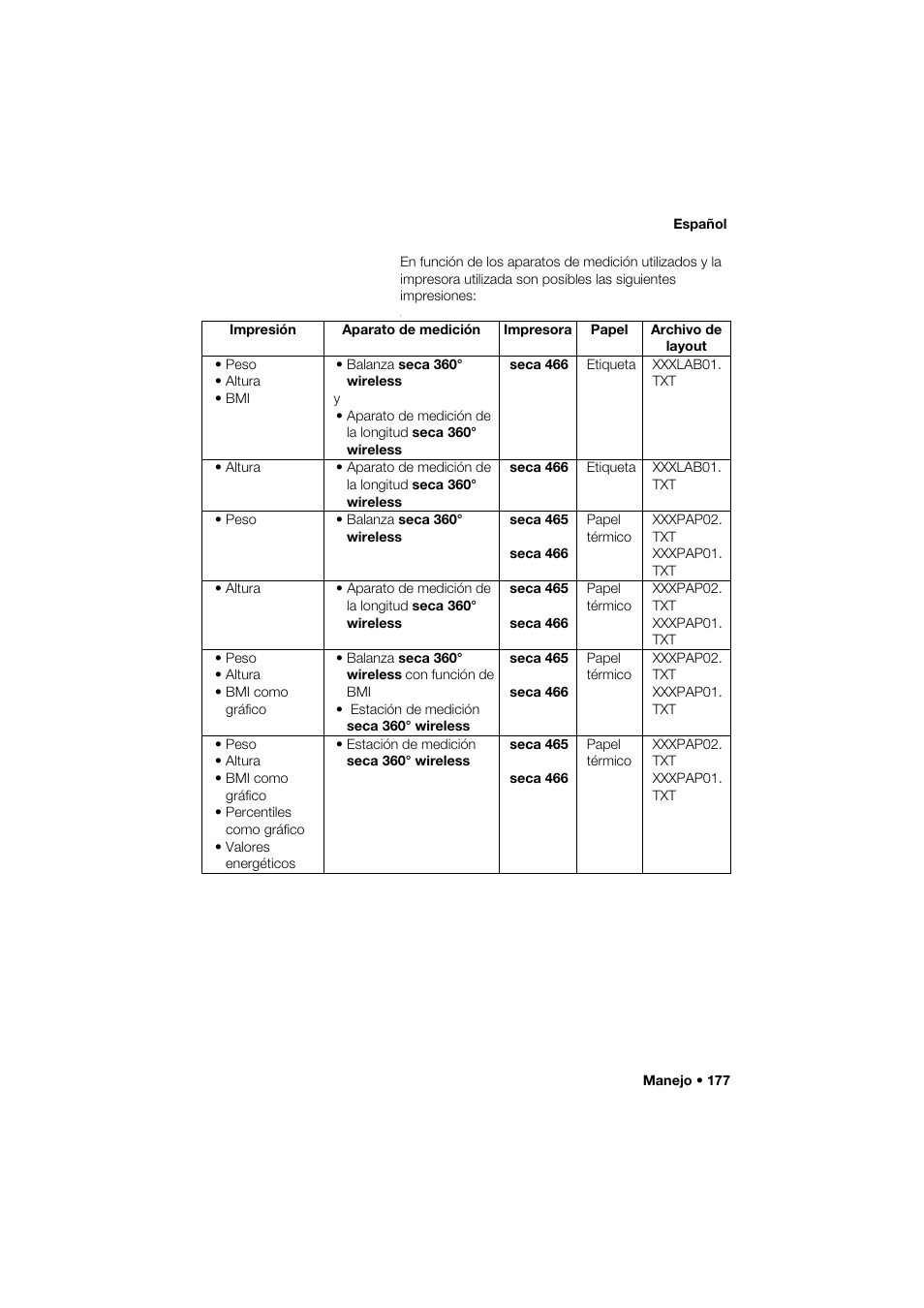 Español

En función de los aparatos de medición utilizados y la impresora utilizada son posibles las siguientes impresiones:

| Impresión | Aparato de medición | Impresora | Papel | Archivo de layout |
|---|---|---|---|---|
| • Peso • Altura • BMI | • Balanza seca 360° wireless y • Aparato de medición de la longitud seca 360° wireless | seca 466 | Etiqueta | XXXLAB01. TXT |
| • Altura | • Aparato de medición de la longitud seca 360° wireless | seca 466 | Etiqueta | XXXLAB01. TXT |
| • Peso | • Balanza seca 360° wireless | seca 465 seca 466 | Papel térmico | XXXPAP02. TXT XXXPAP01. TXT |
| • Altura | • Aparato de medición de la longitud seca 360° wireless | seca 465 seca 466 | Papel térmico | XXXPAP02. TXT XXXPAP01. TXT |
| • Peso • Altura • BMI como gráfico | • Balanza seca 360° wireless con función de BMI • Estación de medición seca 360° wireless | seca 465 seca 466 | Papel térmico | XXXPAP02. TXT XXXPAP01. TXT |
| • Peso • Altura • BMI como gráfico • Percentiles como gráfico • Valores energéticos | • Estación de medición seca 360° wireless | seca 465 seca 466 | Papel térmico | XXXPAP02. TXT XXXPAP01. TXT |

Manejo • 177